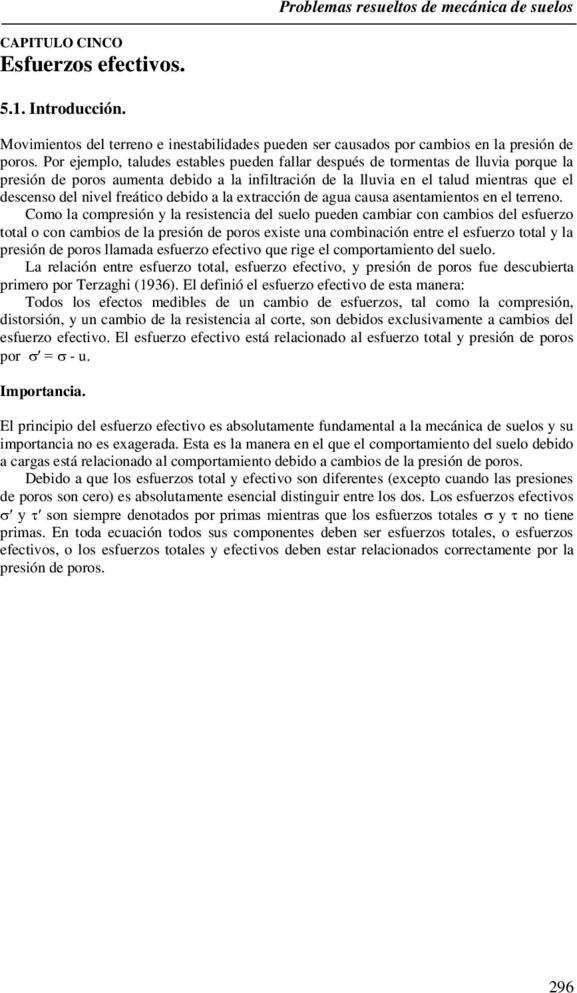 Problemas resueltos de mecánica de suelos

CAPITULO CINCO
Esfuerzos efectivos.

5.1. Introducción.

Movimientos del terreno e inestabilidades pueden ser causados por cambios en la presión de poros. Por ejemplo, taludes estables pueden fallar después de tormentas de lluvia porque la presión de poros aumenta debido a la infiltración de la lluvia en el talud mientras que el descenso del nivel freático debido a la extracción de agua causa asentamientos en el terreno.

Como la compresión y la resistencia del suelo pueden cambiar con cambios del esfuerzo total o con cambios de la presión de poros existe una combinación entre el esfuerzo total y la presión de poros llamada esfuerzo efectivo que rige el comportamiento del suelo.

La relación entre esfuerzo total, esfuerzo efectivo, y presión de poros fue descubierta primero por Terzaghi (1936). El definió el esfuerzo efectivo de esta manera:

Todos los efectos medibles de un cambio de esfuerzos, tal como la compresión, distorsión, y un cambio de la resistencia al corte, son debidos exclusivamente a cambios del esfuerzo efectivo. El esfuerzo efectivo está relacionado al esfuerzo total y presión de poros por $\sigma' = \sigma - u$.

Importancia.

El principio del esfuerzo efectivo es absolutamente fundamental a la mecánica de suelos y su importancia no es exagerada. Esta es la manera en el que el comportamiento del suelo debido a cargas está relacionado al comportamiento debido a cambios de la presión de poros.

Debido a que los esfuerzos total y efectivo son diferentes (excepto cuando las presiones de poros son cero) es absolutamente esencial distinguir entre los dos. Los esfuerzos efectivos $\sigma'$ y $\tau'$ son siempre denotados por primas mientras que los esfuerzos totales $\sigma$ y $\tau$ no tiene primas. En toda ecuación todos sus componentes deben ser esfuerzos totales, o esfuerzos efectivos, o los esfuerzos totales y efectivos deben estar relacionados correctamente por la presión de poros.

296